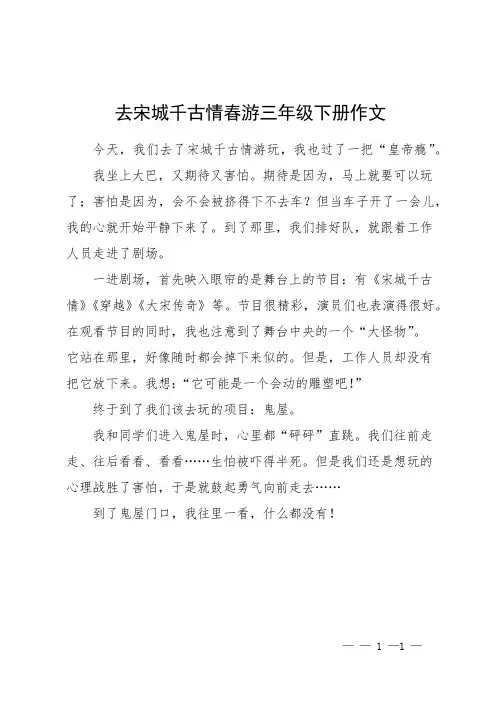 去宋城千古情春游三年级下册作文

今天，我们去了宋城千古情游玩，我也过了一把“皇帝瘾”。

我坐上大巴，又期待又害怕。期待是因为，马上就要可以玩了；害怕是因为，会不会被挤得下不去车？但当车子开了一会儿，我的心就开始平静下来了。到了那里，我们排好队，就跟着工作人员走进了剧场。

一进剧场，首先映入眼帘的是舞台上的节目：有《宋城千古情》《穿越》《大宋传奇》等。节目很精彩，演员们也表演得很好。在观看节目的同时，我也注意到了舞台中央的一个“大怪物”。它站在那里，好像随时都会掉下来似的。但是，工作人员却没有把它放下来。我想：“它可能是一个会动的雕塑吧！”

终于到了我们该去玩的项目：鬼屋。

我和同学们进入鬼屋时，心里都“砰砰”直跳。我们往前走走、往后看看、看看……生怕被吓得半死。但是我们还是想玩的心理战胜了害怕，于是就鼓起勇气向前走去……

到了鬼屋门口，我往里一看，什么都没有！

— — 1 —1 —